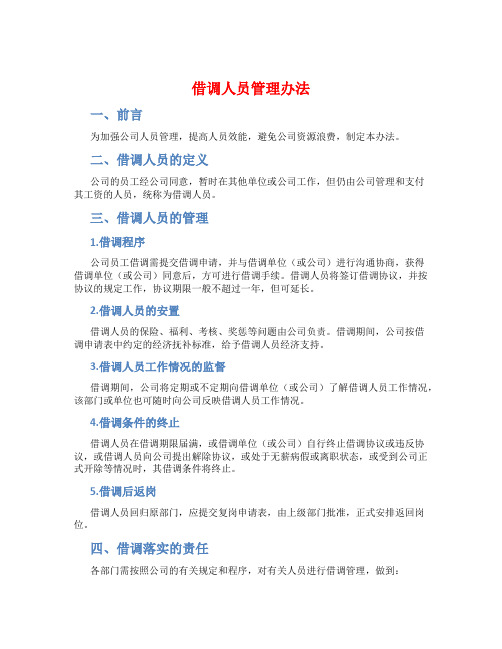 借调人员管理办法

一、前言

为加强公司人员管理，提高人员效能，避免公司资源浪费，制定本办法。

二、借调人员的定义

公司的员工经公司同意，暂时在其他单位或公司工作，但仍由公司管理和支付其工资的人员，统称为借调人员。

三、借调人员的管理

1.借调程序

公司员工借调需提交借调申请，并与借调单位（或公司）进行沟通协商，获得借调单位（或公司）同意后，方可进行借调手续。借调人员将签订借调协议，并按协议的规定工作，协议期限一般不超过一年，但可延长。

2.借调人员的安置

借调人员的保险、福利、考核、奖惩等问题由公司负责。借调期间，公司按借调申请表中约定的经济抚补标准，给予借调人员经济支持。

3.借调人员工作情况的监督

借调期间，公司将定期或不定期向借调单位（或公司）了解借调人员工作情况，该部门或单位也可随时向公司反映借调人员工作情况。

4.借调条件的终止

借调人员在借调期限届满，或借调单位（或公司）自行终止借调协议或违反协议，或借调人员向公司提出解除协议，或处于无薪病假或离职状态，或受到公司正式开除等情况时，其借调条件将终止。

5.借调后返岗

借调人员回归原部门，应提交复岗申请表，由上级部门批准，正式安排返回岗位。

四、借调落实的责任

各部门需按照公司的有关规定和程序，对有关人员进行借调管理，做到：